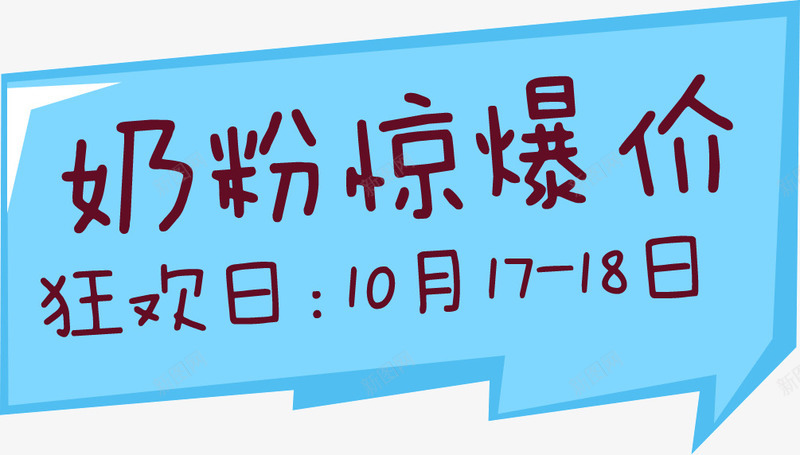 奶粉惊爆价

狂欢日：10月17-18日